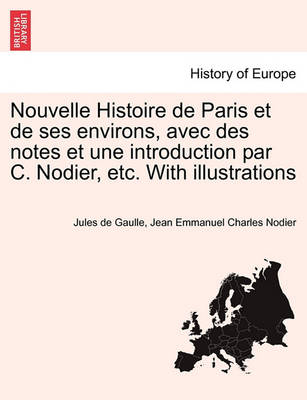 BRITISH LIBRARY

History of Europe

Nouvelle Histoire de Paris et de ses environs, avec des notes et une introduction par C. Nodier, etc. With illustrations

Jules de Gaulle, Jean Emmanuel Charles Nodier